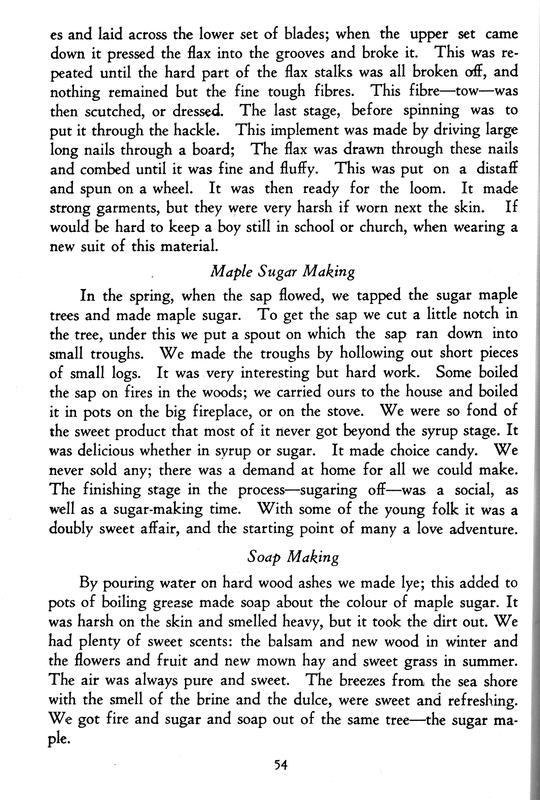 es and laid across the lower set of blades; when the upper set came down it pressed the flax into the grooves and broke it. This was repeated until the hard part of the flax stalks was all broken off, and nothing remained but the fine tough fibres. This fibre—tow—was then scutched, or dressed. The last stage, before spinning was to put it through the hackle. This implement was made by driving large long nails through a board; The flax was drawn through these nails and combed until it was fine and fluffy. This was put on a distaff and spun on a wheel. It was then ready for the loom. It made strong garments, but they were very harsh if worn next the skin. If would be hard to keep a boy still in school or church, when wearing a new suit of this material.

Maple Sugar Making

In the spring, when the sap flowed, we tapped the sugar maple trees and made maple sugar. To get the sap we cut a little notch in the tree, under this we put a spout on which the sap ran down into small troughs. We made the troughs by hollowing out short pieces of small logs. It was very interesting but hard work. Some boiled the sap on fires in the woods; we carried ours to the house and boiled it in pots on the big fireplace, or on the stove. We were so fond of the sweet product that most of it never got beyond the syrup stage. It was delicious whether in syrup or sugar. It made choice candy. We never sold any; there was a demand at home for all we could make. The finishing stage in the process—sugaring off—was a social, as well as a sugar-making time. With some of the young folk it was a doubly sweet affair, and the starting point of many a love adventure.

Soap Making

By pouring water on hard wood ashes we made lye; this added to pots of boiling grease made soap about the colour of maple sugar. It was harsh on the skin and smelled heavy, but it took the dirt out. We had plenty of sweet scents: the balsam and new wood in winter and the flowers and fruit and new mown hay and sweet grass in summer. The air was always pure and sweet. The breezes from the sea shore with the smell of the brine and the dulce, were sweet and refreshing. We got fire and sugar and soap out of the same tree—the sugar maple.

54